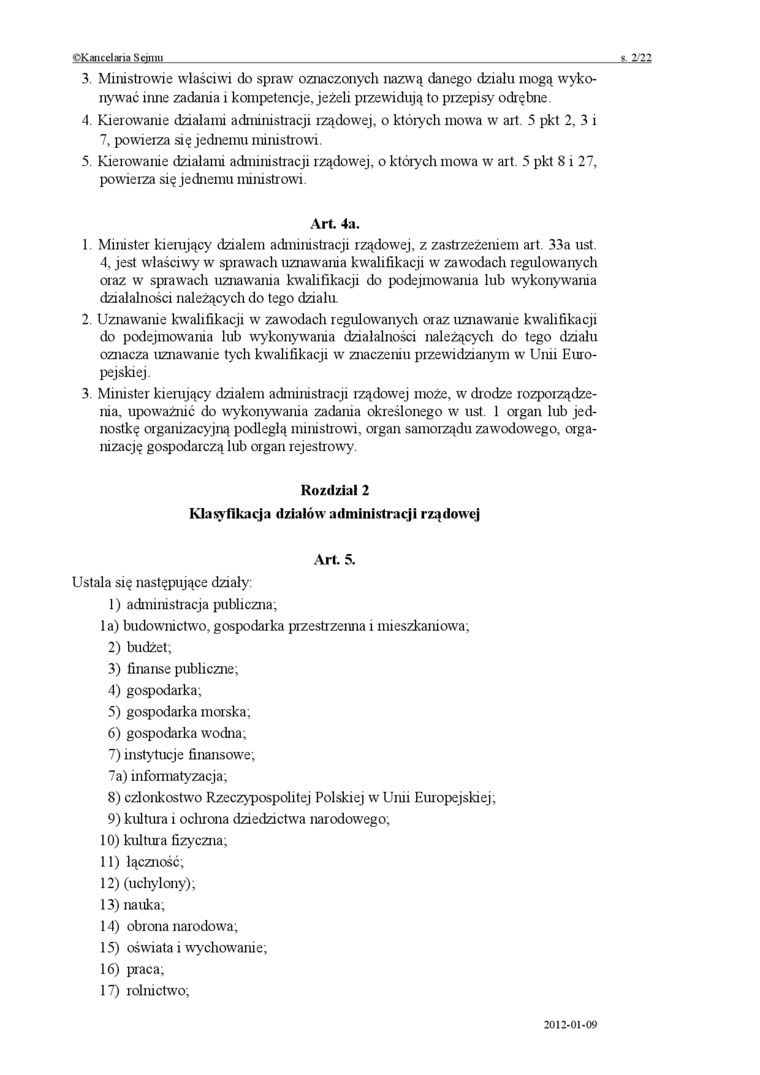 ©Kancelaria Sejmu s. 2/22

3. Ministrowie właściwi do spraw oznaczonych nazwą danego działu mogą wykonywać inne zadania i kompetencje, jeżeli przewidują to przepisy odrębne.
4. Kierowanie działami administracji rządowej, o których mowa w art. 5 pkt 2, 3 i 7, powierza się jednemu ministrowi.
5. Kierowanie działami administracji rządowej, o których mowa w art. 5 pkt 8 i 27, powierza się jednemu ministrowi.

Art. 4a.

1. Minister kierujący działem administracji rządowej, z zastrzeżeniem art. 33a ust. 4, jest właściwy w sprawach uznawania kwalifikacji w zawodach regulowanych oraz w sprawach uznawania kwalifikacji do podejmowania lub wykonywania działalności należących do tego działu.
2. Uznawanie kwalifikacji w zawodach regulowanych oraz uznawanie kwalifikacji do podejmowania lub wykonywania działalności należących do tego działu oznacza uznawanie tych kwalifikacji w znaczeniu przewidzianym w Unii Europejskiej.
3. Minister kierujący działem administracji rządowej może, w drodze rozporządzenia, upoważnić do wykonywania zadania określonego w ust. 1 organ lub jednostkę organizacyjną podległą ministrowi, organ samorządu zawodowego, organizację gospodarczą lub organ rejestrowy.

Rozdział 2

Klasyfikacja działów administracji rządowej

Art. 5.

Ustala się następujące działy:
1) administracja publiczna;
1a) budownictwo, gospodarka przestrzenna i mieszkaniowa;
2) budżet;
3) finanse publiczne;
4) gospodarka;
5) gospodarka morska;
6) gospodarka wodna;
7) instytucje finansowe;
7a) informatyzacja;
8) członkostwo Rzeczypospolitej Polskiej w Unii Europejskiej;
9) kultura i ochrona dziedzictwa narodowego;
10) kultura fizyczna;
11) łączność;
12) (uchylony);
13) nauka;
14) obrona narodowa;
15) oświata i wychowanie;
16) praca;
17) rolnictwo;

2012-01-09